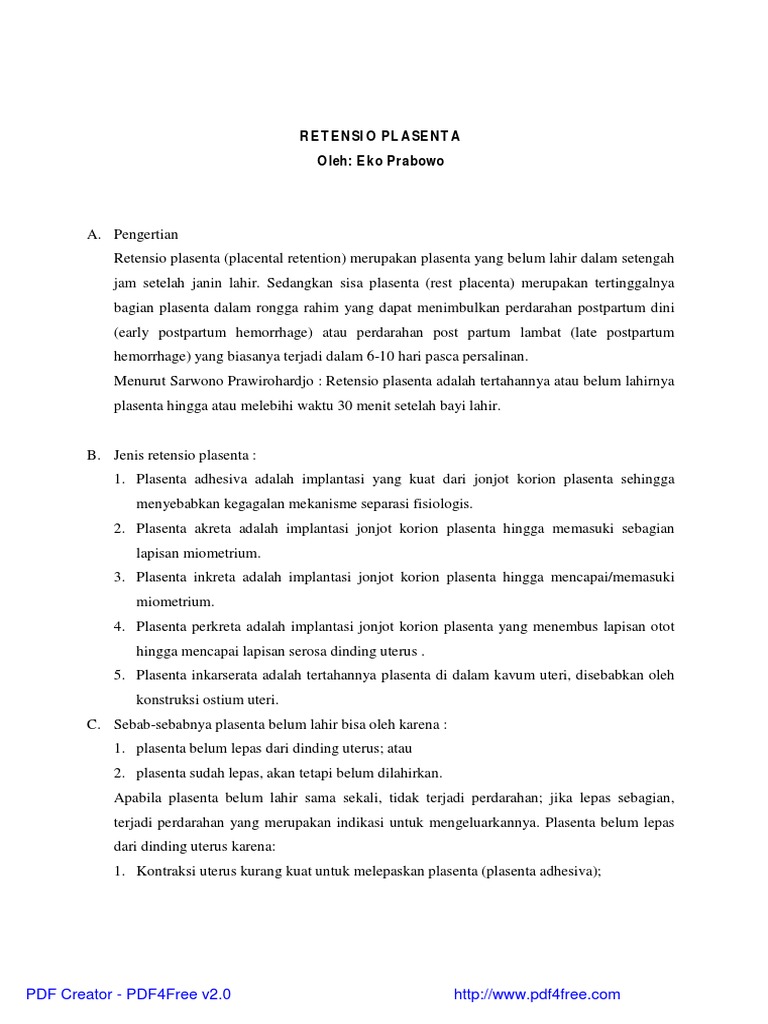 RETENSIO PLASENTA
Oleh: Eko Prabowo

A. Pengertian
Retensio plasenta (placental retention) merupakan plasenta yang belum lahir dalam setengah jam setelah janin lahir. Sedangkan sisa plasenta (rest placenta) merupakan tertinggalnya bagian plasenta dalam rongga rahim yang dapat menimbulkan perdarahan postpartum dini (early postpartum hemorrhage) atau perdarahan post partum lambat (late postpartum hemorrhage) yang biasanya terjadi dalam 6-10 hari pasca persalinan.
Menurut Sarwono Prawirohardjo : Retensio plasenta adalah tertahannya atau belum lahirnya plasenta hingga atau melebihi waktu 30 menit setelah bayi lahir.

B. Jenis retensio plasenta :
1. Plasenta adhesiva adalah implantasi yang kuat dari jonjot korion plasenta sehingga menyebabkan kegagalan mekanisme separasi fisiologis.
2. Plasenta akreta adalah implantasi jonjot korion plasenta hingga memasuki sebagian lapisan miometrium.
3. Plasenta inkreta adalah implantasi jonjot korion plasenta hingga mencapai/memasuki miometrium.
4. Plasenta perkreta adalah implantasi jonjot korion plasenta yang menembus lapisan otot hingga mencapai lapisan serosa dinding uterus .
5. Plasenta inkarserata adalah tertahannya plasenta di dalam kavum uteri, disebabkan oleh konstruksi ostium uteri.
C. Sebab-sebabnya plasenta belum lahir bisa oleh karena :
1. plasenta belum lepas dari dinding uterus; atau
2. plasenta sudah lepas, akan tetapi belum dilahirkan.
Apabila plasenta belum lahir sama sekali, tidak terjadi perdarahan; jika lepas sebagian, terjadi perdarahan yang merupakan indikasi untuk mengeluarkannya. Plasenta belum lepas dari dinding uterus karena:
1. Kontraksi uterus kurang kuat untuk melepaskan plasenta (plasenta adhesiva);

PDF Creator - PDF4Free v2.0 http://www.pdf4free.com